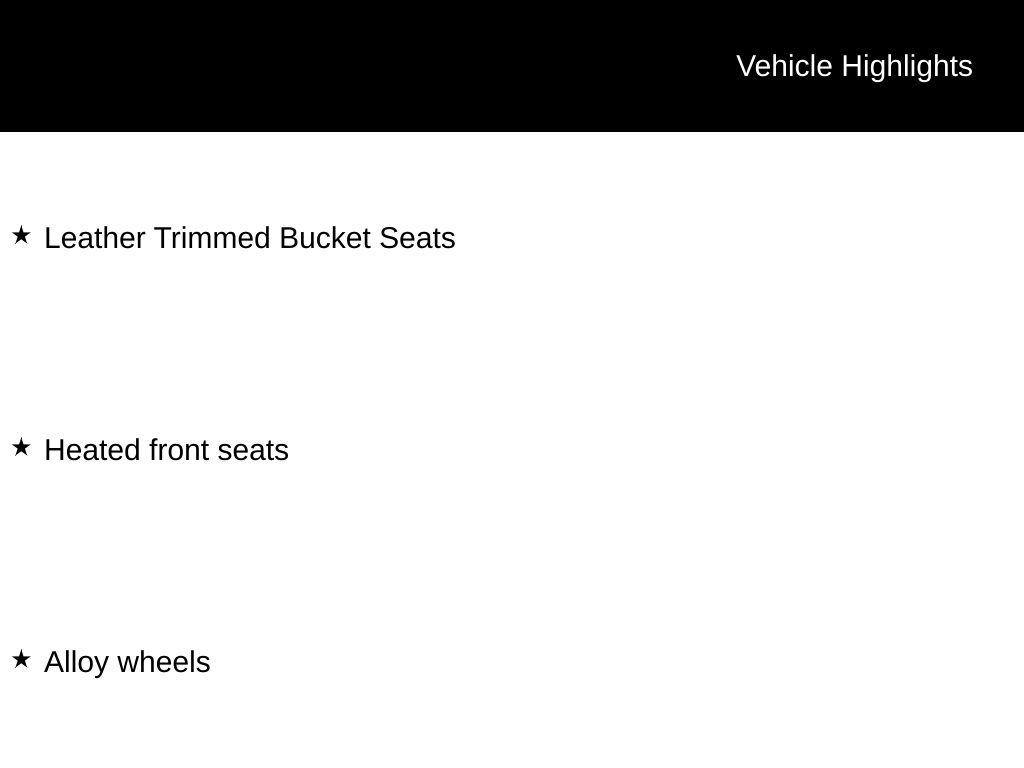 Vehicle Highlights

★ Leather Trimmed Bucket Seats

★ Heated front seats

★ Alloy wheels